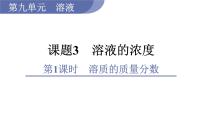 第九单元　溶液

课题3　溶液的浓度

第1课时　溶质的质量分数